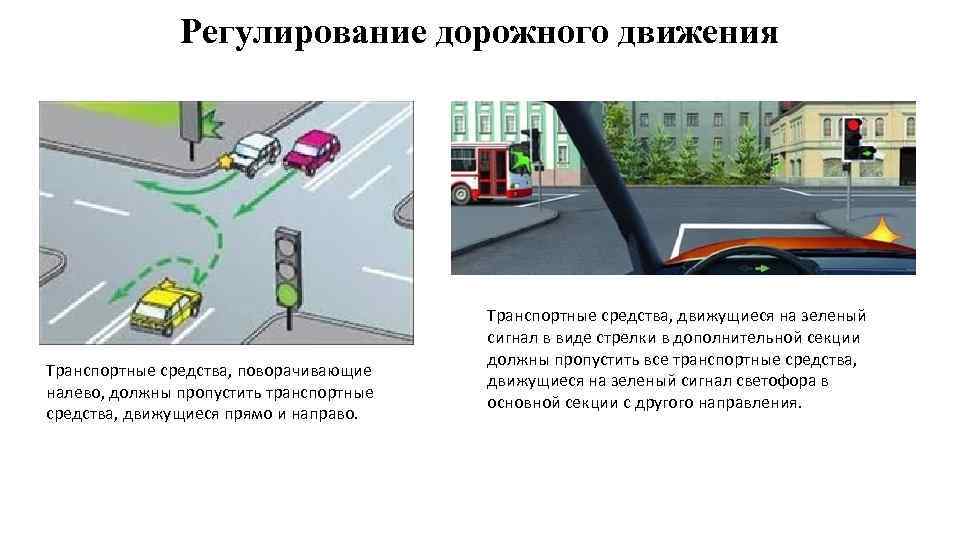 Регулирование дорожного движения

Транспортные средства, поворачивающие налево, должны пропустить транспортные средства, движущиеся прямо и направо.

Транспортные средства, движущиеся на зеленый сигнал в виде стрелки в дополнительной секции должны пропустить все транспортные средства, движущиеся на зеленый сигнал светофора в основной секции с другого направления.